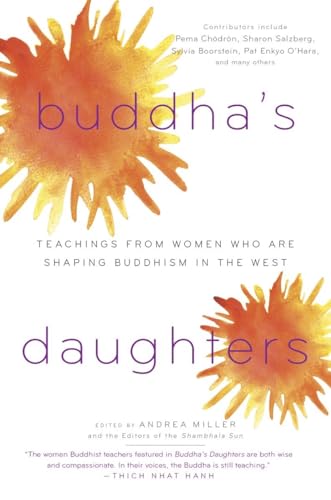 Contributors include Pema Chödrön, Sharon Salzberg, Sylvia Boorstein, Pat Enkyo O'Hara, and many others

buddha's

TEACHINGS FROM WOMEN WHO ARE SHAPING BUDDHISM IN THE WEST

daughters

EDITED BY ANDREA MILLER and the Editors of the Shambhala Sun

"The women Buddhist teachers featured in Buddha's Daughters are both wise and compassionate. In their voices, the Buddha is still teaching."
—THICH NHAT HANH